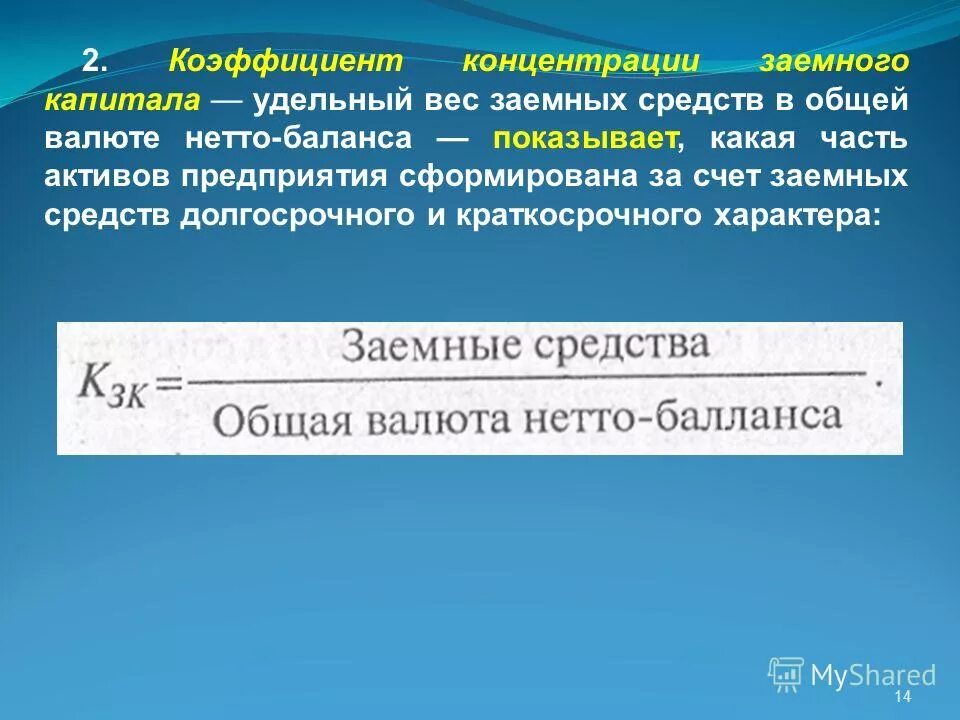 2. Коэффициент концентрации заемного капитала — удельный вес заемных средств в общей валюте нетто-баланса — показывает, какая часть активов предприятия сформирована за счет заемных средств долгосрочного и краткосрочного характера:

$K_{ЗК} = \frac{\text{Заемные средства}}{\text{Общая валюта нетто-балланса}}.$

MyShared

14